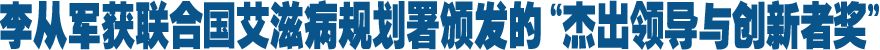 李从军获联合国艾滋病规划署颁发的“杰出领导与创新者奖”